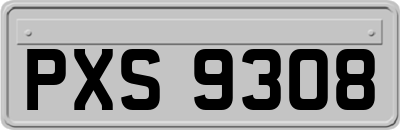 PXS 9308